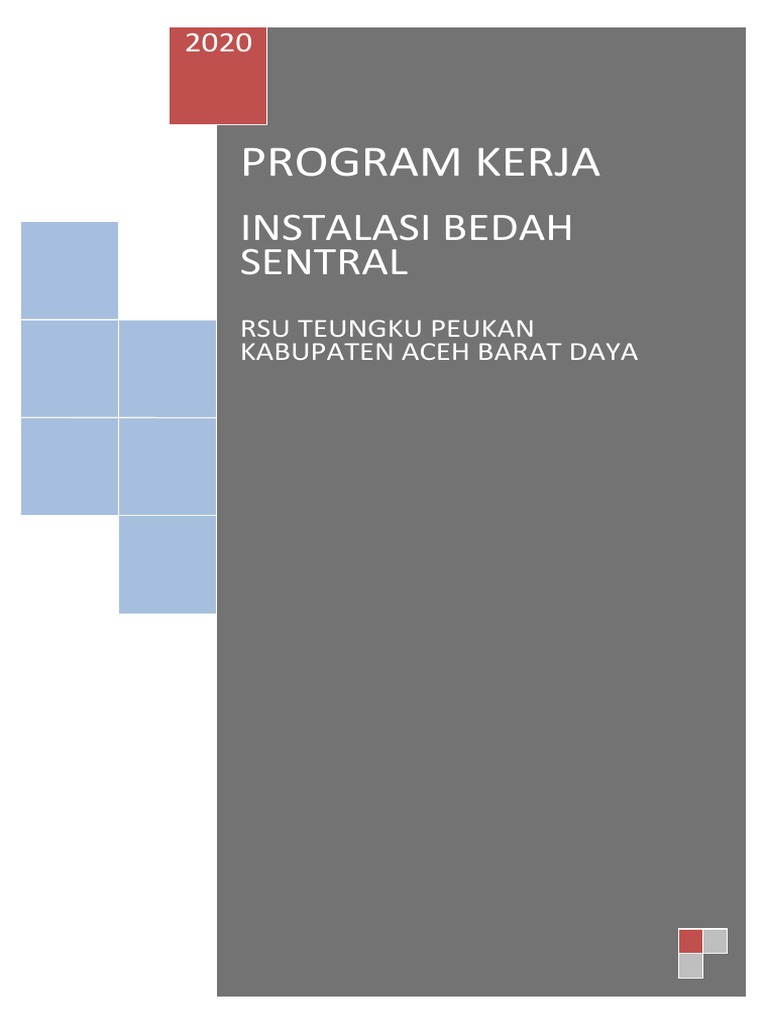 2020

PROGRAM KERJA

INSTALASI BEDAH SENTRAL

RSU TEUNGKU PEUKAN
KABUPATEN ACEH BARAT DAYA